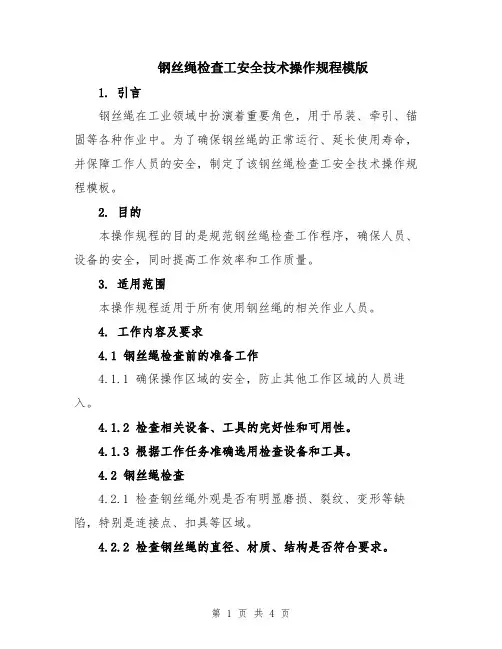 钢丝绳检查工安全技术操作规程模版

1. 引言

钢丝绳在工业领域中扮演着重要角色，用于吊装、牵引、锚固等各种作业中。为了确保钢丝绳的正常运行、延长使用寿命，并保障工作人员的安全，制定了该钢丝绳检查工安全技术操作规程模板。

2. 目的

本操作规程的目的是规范钢丝绳检查工作程序，确保人员、设备的安全，同时提高工作效率和工作质量。

3. 适用范围

本操作规程适用于所有使用钢丝绳的相关作业人员。

4. 工作内容及要求

4.1 钢丝绳检查前的准备工作

4.1.1 确保操作区域的安全，防止其他工作区域的人员进入。

4.1.2 检查相关设备、工具的完好性和可用性。

4.1.3 根据工作任务准确选用检查设备和工具。

4.2 钢丝绳检查

4.2.1 检查钢丝绳外观是否有明显磨损、裂纹、变形等缺陷，特别是连接点、扣具等区域。

4.2.2 检查钢丝绳的直径、材质、结构是否符合要求。

第 1 页 共 4 页